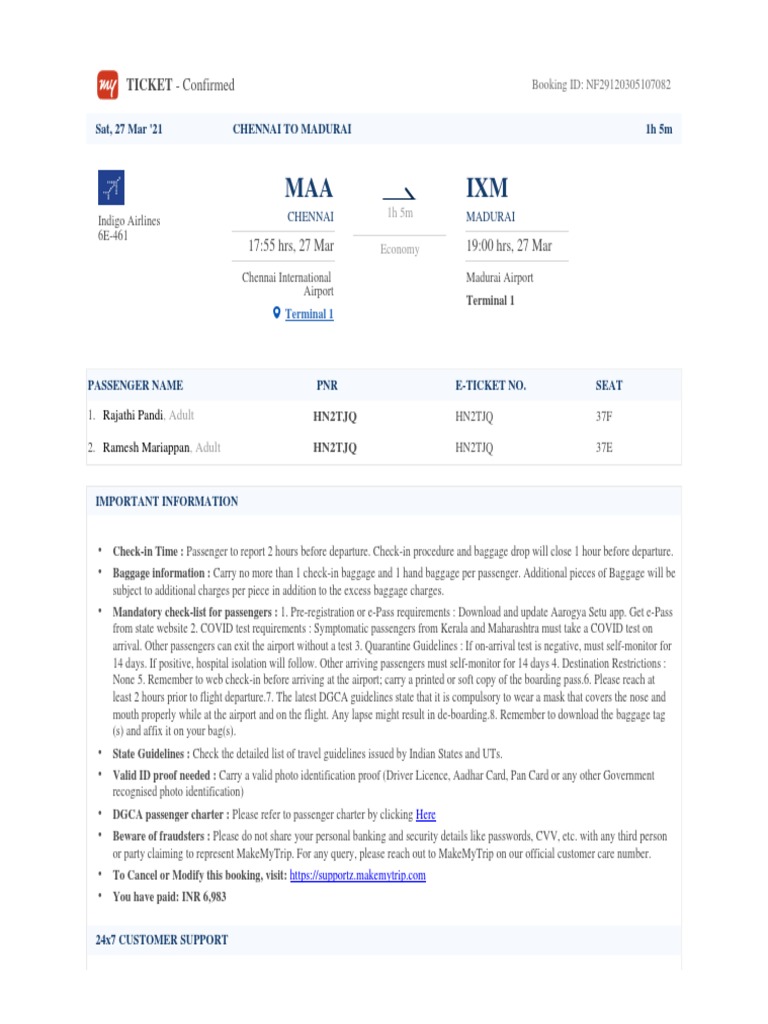 my TICKET - Confirmed

Booking ID: NF29120305107082

Sat, 27 Mar '21 CHENNAI TO MADURAI 1h 5m

Indigo Airlines
6E-461

MAA
CHENNAI
17:55 hrs, 27 Mar
Chennai International Airport
Terminal 1

1h 5m
Economy

IXM
MADURAI
19:00 hrs, 27 Mar
Madurai Airport
Terminal 1

| PASSENGER NAME | PNR | E-TICKET NO. | SEAT |
|---|---|---|---|
| 1. Rajathi Pandi, Adult | HN2TJQ | HN2TJQ | 37F |
| 2. Ramesh Mariappan, Adult | HN2TJQ | HN2TJQ | 37E |

IMPORTANT INFORMATION

• Check-in Time : Passenger to report 2 hours before departure. Check-in procedure and baggage drop will close 1 hour before departure.

• Baggage information : Carry no more than 1 check-in baggage and 1 hand baggage per passenger. Additional pieces of Baggage will be subject to additional charges per piece in addition to the excess baggage charges.

• Mandatory check-list for passengers : 1. Pre-registration or e-Pass requirements : Download and update Aarogya Setu app. Get e-Pass from state website 2. COVID test requirements : Symptomatic passengers from Kerala and Maharashtra must take a COVID test on arrival. Other passengers can exit the airport without a test 3. Quarantine Guidelines : If on-arrival test is negative, must self-monitor for 14 days. If positive, hospital isolation will follow. Other arriving passengers must self-monitor for 14 days 4. Destination Restrictions : None 5. Remember to web check-in before arriving at the airport; carry a printed or soft copy of the boarding pass.6. Please reach at least 2 hours prior to flight departure.7. The latest DGCA guidelines state that it is compulsory to wear a mask that covers the nose and mouth properly while at the airport and on the flight. Any lapse might result in de-boarding.8. Remember to download the baggage tag (s) and affix it on your bag(s).

• State Guidelines : Check the detailed list of travel guidelines issued by Indian States and UTs.

• Valid ID proof needed : Carry a valid photo identification proof (Driver Licence, Aadhar Card, Pan Card or any other Government recognised photo identification)

• DGCA passenger charter : Please refer to passenger charter by clicking Here

• Beware of fraudsters : Please do not share your personal banking and security details like passwords, CVV, etc. with any third person or party claiming to represent MakeMyTrip. For any query, please reach out to MakeMyTrip on our official customer care number.

• To Cancel or Modify this booking, visit: https://supportz.makemytrip.com

• You have paid: INR 6,983

24x7 CUSTOMER SUPPORT